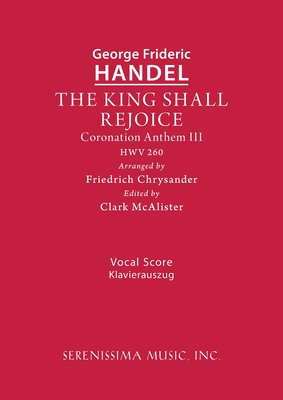 George Frideric
HANDEL
THE KING SHALL REJOICE
Coronation Anthem III
HWV 260
Arranged by
Friedrich Chrysander
Edited by
Clark McAlister

Vocal Score
Klavierauszug

SERENISSIMA MUSIC, INC.